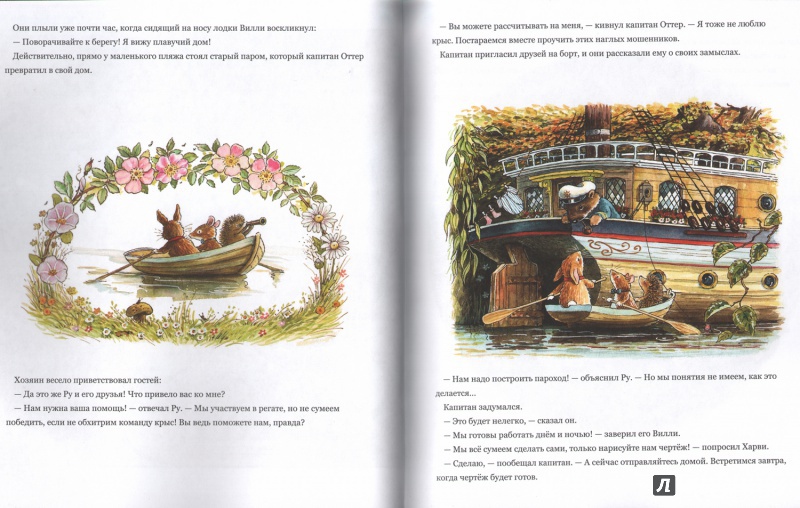 Они плыли уже почти час, когда сидящий на носу лодки Вилли воскликнул:
— Поворачивайте к берегу! Я вижу плавучий дом!
Действительно, прямо у маленького пляжа стоял старый паром, который капитан Оттер превратил в свой дом.

Хозяин весело приветствовал гостей:
— Да это же Ру и его друзья! Что привело вас ко мне?
— Нам нужна ваша помощь! — отвечал Ру. — Мы участвуем в регате, но не сумеем победить, если не обхитрим команду крыс! Вы ведь поможете нам, правда?

— Вы можете рассчитывать на меня, — кивнул капитан Оттер. — Я тоже не люблю крыс. Постараемся вместе проучить этих наглых мошенников.
Капитан пригласил друзей на борт, и они рассказали ему о своих замыслах.

— Нам надо построить пароход! — объяснил Ру. — Но мы понятия не имеем, как это делается...
Капитан задумался.
— Это будет нелегко, — сказал он.
— Мы готовы работать днём и ночью! — заверил его Вилли.
— Мы всё сумеем сделать сами, только нарисуйте нам чертёж! — попросил Харви.
— Сделаю, — пообещал капитан. — А сейчас отправляйтесь домой. Встретимся завтра, когда чертёж будет готов.

Л